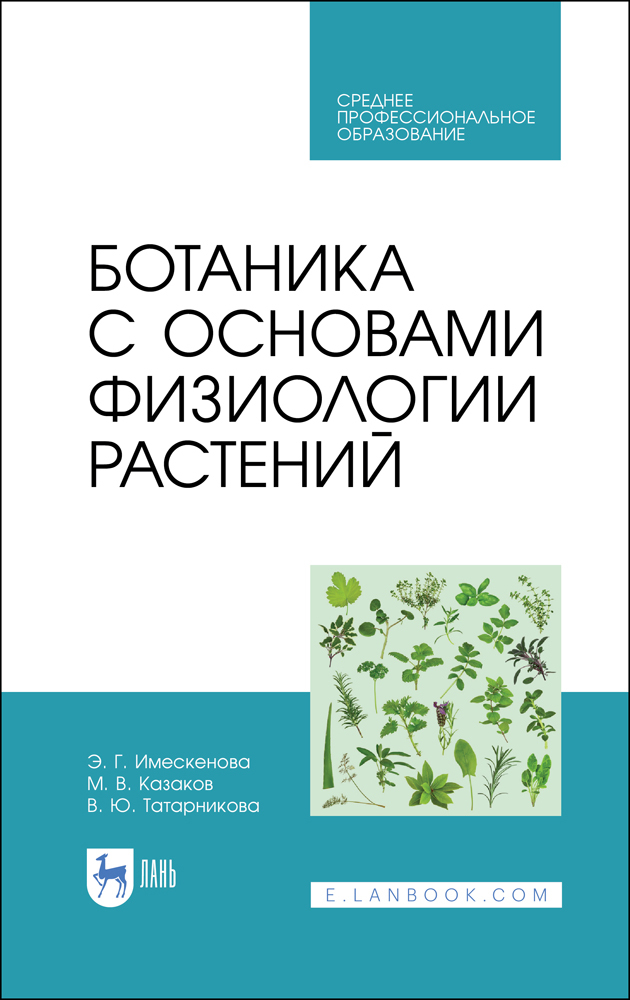 СРЕДНЕЕ ПРОФЕССИОНАЛЬНОЕ ОБРАЗОВАНИЕ

БОТАНИКА С ОСНОВАМИ ФИЗИОЛОГИИ РАСТЕНИЙ

Э. Г. Имескенова
М. В. Казаков
В. Ю. Татарникова

ЛАНЬ

E.LANBOOK.COM